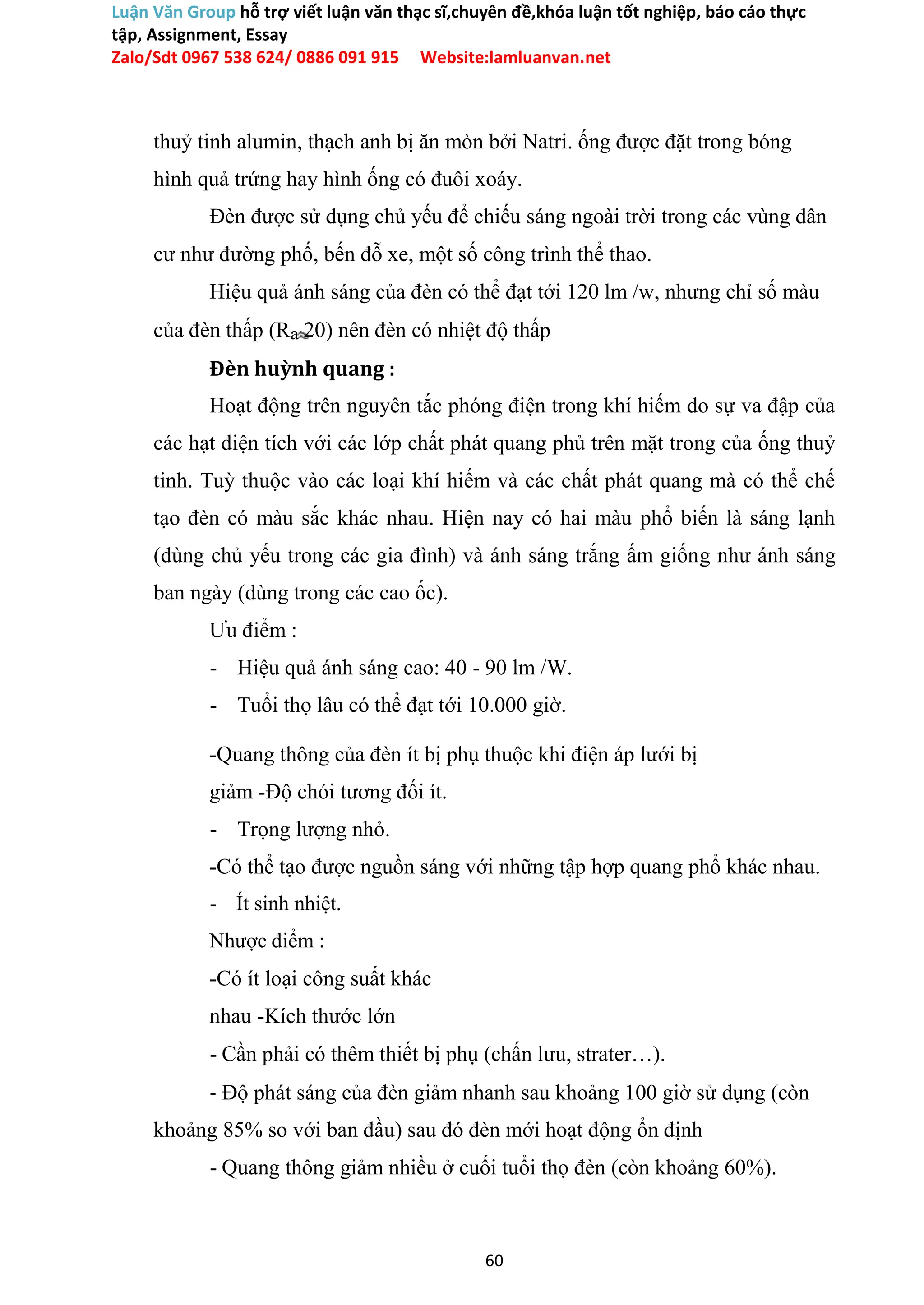 Luận Văn Group hỗ trợ viết luận văn thạc sĩ,chuyên đề,khóa luận tốt nghiệp, báo cáo thực tập, Assignment, Essay
Zalo/Sdt 0967 538 624/ 0886 091 915 Website:lamluanvan.net

thuỷ tinh alumin, thạch anh bị ăn mòn bởi Natri. ống được đặt trong bóng hình quả trứng hay hình ống có đuôi xoáy.

Đèn được sử dụng chủ yếu để chiếu sáng ngoài trời trong các vùng dân cư như đường phố, bến đỗ xe, một số công trình thể thao.

Hiệu quả ánh sáng của đèn có thể đạt tới 120 lm /w, nhưng chỉ số màu của đèn thấp ($R_a$ 20) nên đèn có nhiệt độ thấp

Đèn huỳnh quang :

Hoạt động trên nguyên tắc phóng điện trong khí hiếm do sự va đập của các hạt điện tích với các lớp chất phát quang phủ trên mặt trong của ống thuỷ tinh. Tuỳ thuộc vào các loại khí hiếm và các chất phát quang mà có thể chế tạo đèn có màu sắc khác nhau. Hiện nay có hai màu phổ biến là sáng lạnh (dùng chủ yếu trong các gia đình) và ánh sáng trắng ấm giống như ánh sáng ban ngày (dùng trong các cao ốc).

Ưu điểm :

- Hiệu quả ánh sáng cao: 40 - 90 lm /W.
- Tuổi thọ lâu có thể đạt tới 10.000 giờ.

-Quang thông của đèn ít bị phụ thuộc khi điện áp lưới bị giảm -Độ chói tương đối ít.

- Trọng lượng nhỏ.

-Có thể tạo được nguồn sáng với những tập hợp quang phổ khác nhau.

- Ít sinh nhiệt.

Nhược điểm :

-Có ít loại công suất khác nhau -Kích thước lớn

- Cần phải có thêm thiết bị phụ (chấn lưu, strater…).

- Độ phát sáng của đèn giảm nhanh sau khoảng 100 giờ sử dụng (còn khoảng 85% so với ban đầu) sau đó đèn mới hoạt động ổn định

- Quang thông giảm nhiều ở cuối tuổi thọ đèn (còn khoảng 60%).

60